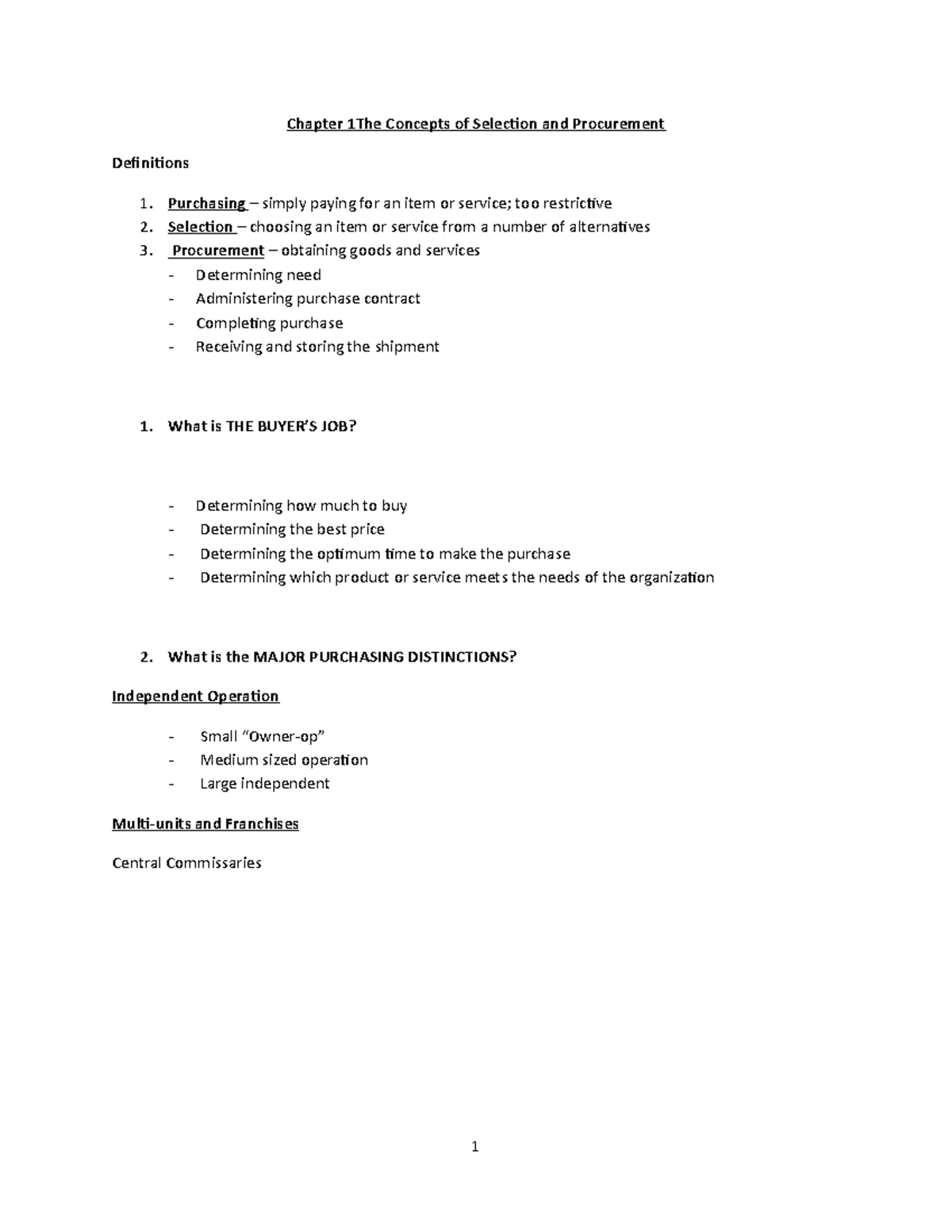 Chapter 1The Concepts of Selection and Procurement

Definitions

1. Purchasing – simply paying for an item or service; too restrictive
2. Selection – choosing an item or service from a number of alternatives
3. Procurement – obtaining goods and services
- Determining need
- Administering purchase contract
- Completing purchase
- Receiving and storing the shipment

1. What is THE BUYER'S JOB?

- Determining how much to buy
- Determining the best price
- Determining the optimum time to make the purchase
- Determining which product or service meets the needs of the organization

2. What is the MAJOR PURCHASING DISTINCTIONS?

Independent Operation

- Small "Owner-op"
- Medium sized operation
- Large independent

Multi-units and Franchises

Central Commissaries

1